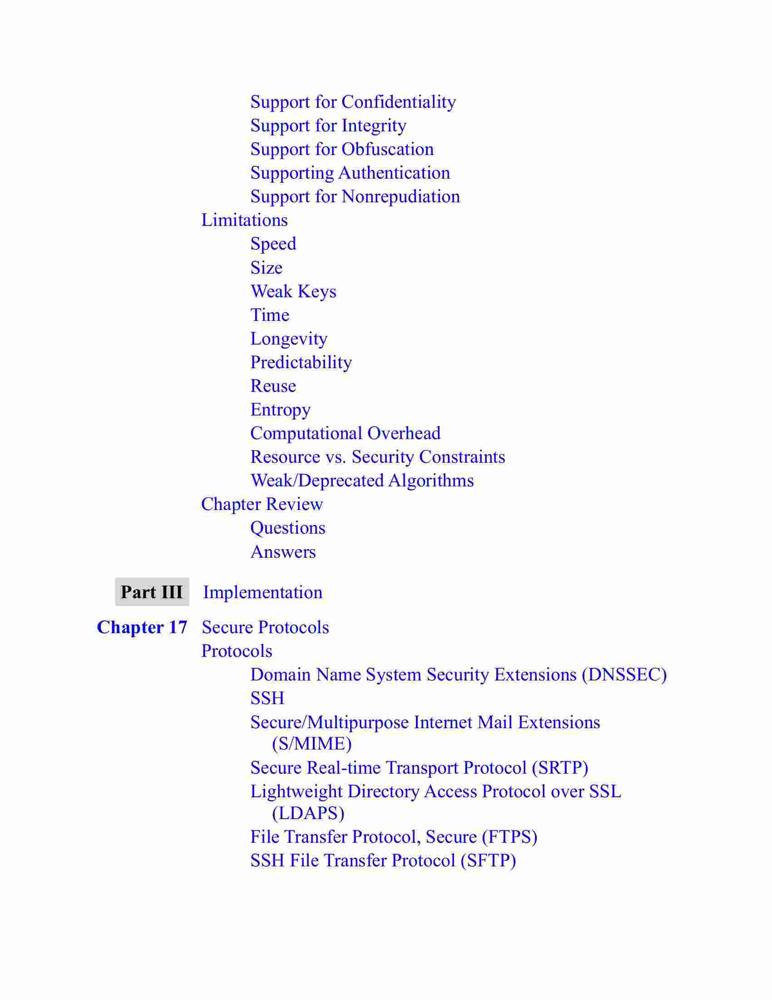 Support for Confidentiality
Support for Integrity
Support for Obfuscation
Supporting Authentication
Support for Nonrepudiation
Limitations
Speed
Size
Weak Keys
Time
Longevity
Predictability
Reuse
Entropy
Computational Overhead
Resource vs. Security Constraints
Weak/Deprecated Algorithms
Chapter Review
Questions
Answers

Part III Implementation

Chapter 17 Secure Protocols
Protocols
Domain Name System Security Extensions (DNSSEC)
SSH
Secure/Multipurpose Internet Mail Extensions (S/MIME)
Secure Real-time Transport Protocol (SRTP)
Lightweight Directory Access Protocol over SSL (LDAPS)
File Transfer Protocol, Secure (FTPS)
SSH File Transfer Protocol (SFTP)